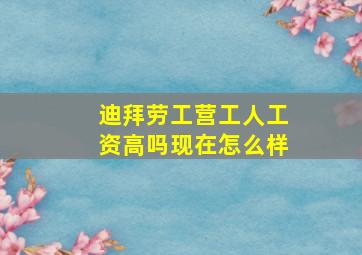 迪拜劳工营工人工资高吗现在怎么样